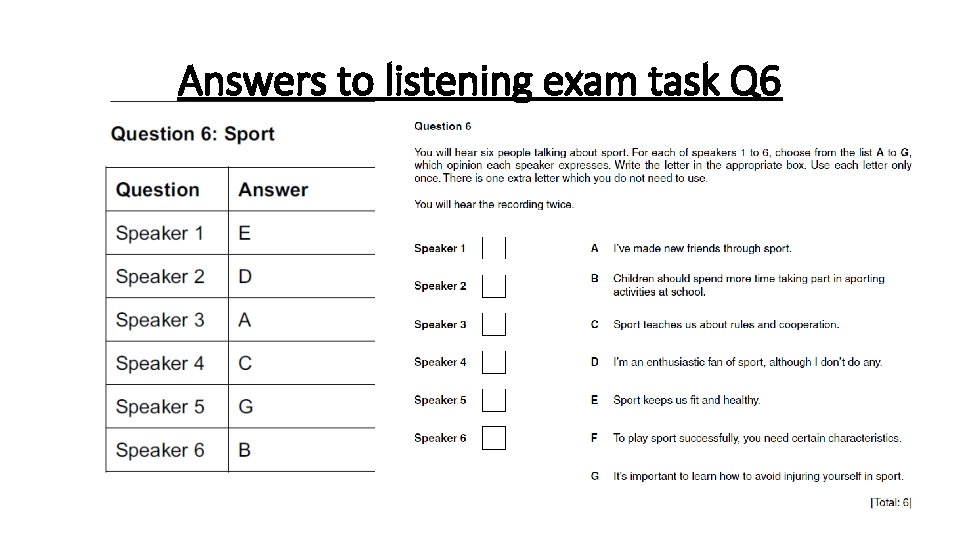 Answers to listening exam task Q6

Question 6: Sport

| Question | Answer |
|---|---|
| Speaker 1 | E |
| Speaker 2 | D |
| Speaker 3 | A |
| Speaker 4 | C |
| Speaker 5 | G |
| Speaker 6 | B |

Question 6

You will hear six people talking about sport. For each of speakers 1 to 6, choose from the list A to G, which opinion each speaker expresses. Write the letter in the appropriate box. Use each letter only once. There is one extra letter which you do not need to use.

You will hear the recording twice.

Speaker 1
Speaker 2
Speaker 3
Speaker 4
Speaker 5
Speaker 6

A I've made new friends through sport.
B Children should spend more time taking part in sporting activities at school.
C Sport teaches us about rules and cooperation.
D I'm an enthusiastic fan of sport, although I don't do any.
E Sport keeps us fit and healthy.
F To play sport successfully, you need certain characteristics.
G It's important to learn how to avoid injuring yourself in sport.

[Total: 6]